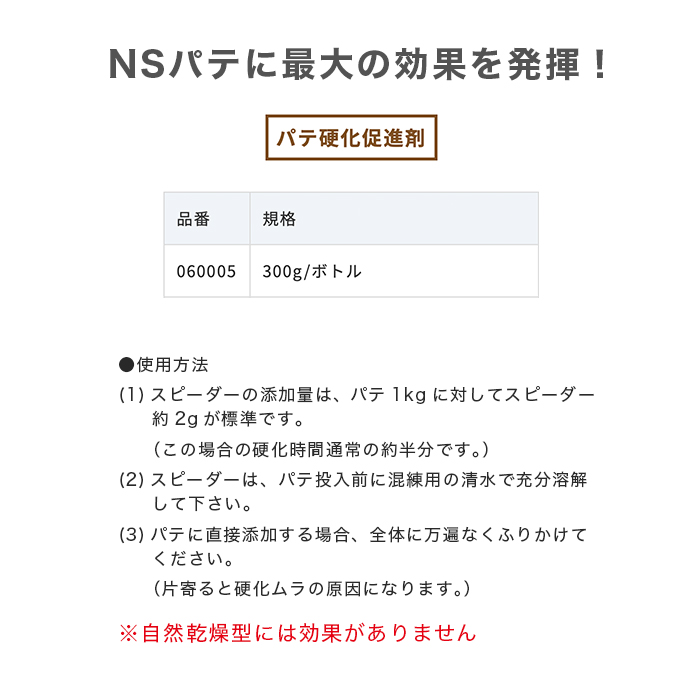 NSパテに最大の効果を発揮!

パテ硬化促進剤

| 品番 | 規格 |
|---|---|
| 060005 | 300g/ボトル |

●使用方法

(1)スピーダーの添加量は、パテ1kgに対してスピーダー約2gが標準です。
(この場合の硬化時間通常の約半分です。)

(2)スピーダーは、パテ投入前に混練用の清水で充分溶解して下さい。

(3)パテに直接添加する場合、全体に万遍なくふりかけてください。
(片寄ると硬化ムラの原因になります。)

※自然乾燥型には効果がありません